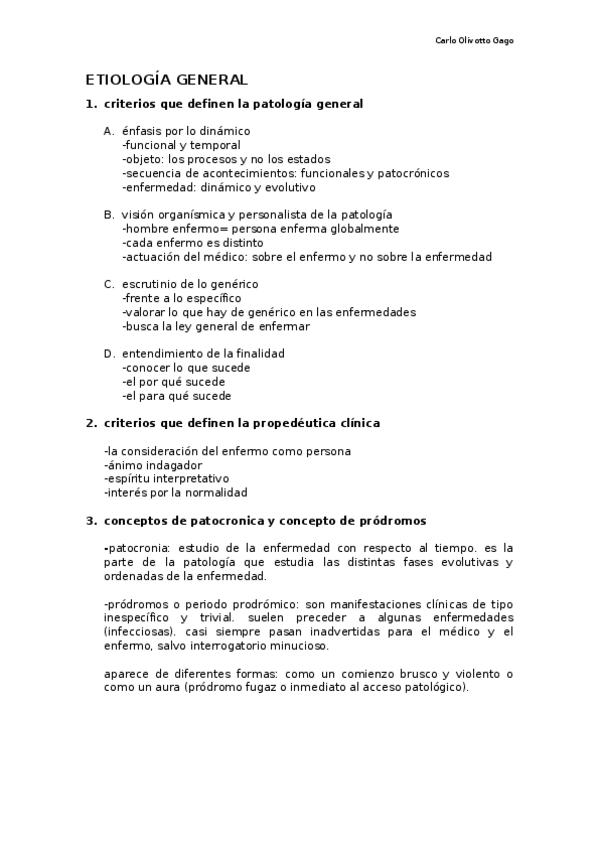 Carlo Olivotto Gago

ETIOLOGÍA GENERAL

1. criterios que definen la patología general

A. énfasis por lo dinámico
-funcional y temporal
-objeto: los procesos y no los estados
-secuencia de acontecimientos: funcionales y patocrónicos
-enfermedad: dinámico y evolutivo

B. visión organísmica y personalista de la patología
-hombre enfermo= persona enferma globalmente
-cada enfermo es distinto
-actuación del médico: sobre el enfermo y no sobre la enfermedad

C. escrutinio de lo genérico
-frente a lo específico
-valorar lo que hay de genérico en las enfermedades
-busca la ley general de enfermar

D. entendimiento de la finalidad
-conocer lo que sucede
-el por qué sucede
-el para qué sucede

2. criterios que definen la propedéutica clínica

-la consideración del enfermo como persona
-ánimo indagador
-espíritu interpretativo
-interés por la normalidad

3. conceptos de patocronica y concepto de pródromos

-patocronia: estudio de la enfermedad con respecto al tiempo. es la parte de la patología que estudia las distintas fases evolutivas y ordenadas de la enfermedad.

-pródromos o periodo prodrómico: son manifestaciones clínicas de tipo inespecífico y trivial. suelen preceder a algunas enfermedades (infecciosas). casi siempre pasan inadvertidas para el médico y el enfermo, salvo interrogatorio minucioso.

aparece de diferentes formas: como un comienzo brusco y violento o como un aura (pródromo fugaz o inmediato al acceso patológico).